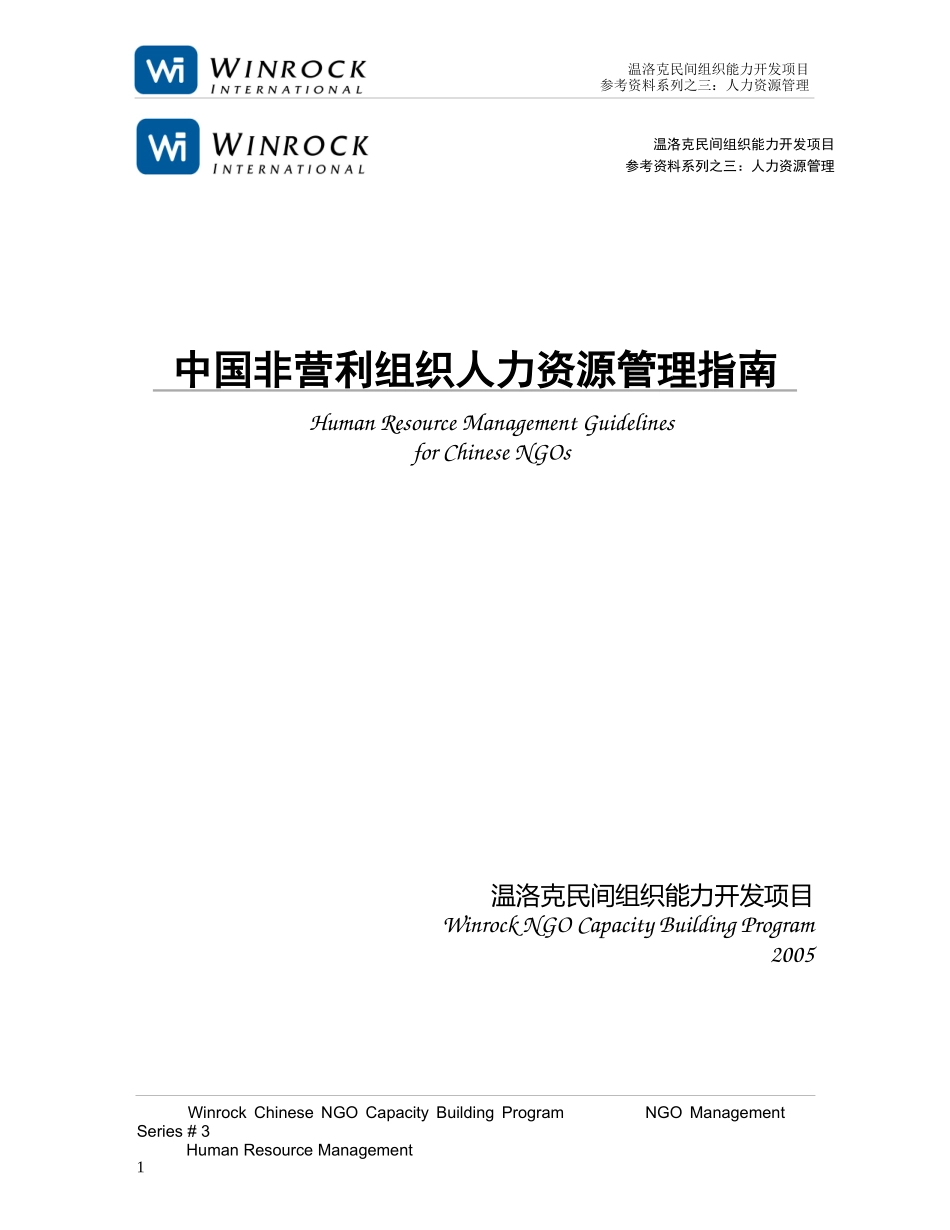 Wi WINROCK INTERNATIONAL

温洛克民间组织能力开发项目
参考资料系列之三：人力资源管理

Wi WINROCK INTERNATIONAL

温洛克民间组织能力开发项目
参考资料系列之三：人力资源管理

中国非营利组织人力资源管理指南

Human Resource Management Guidelines for Chinese NGOs

温洛克民间组织能力开发项目
Winrock NGO Capacity Building Program
2005

Winrock Chinese NGO Capacity Building Program NGO Management Series # 3
Human Resource Management
1